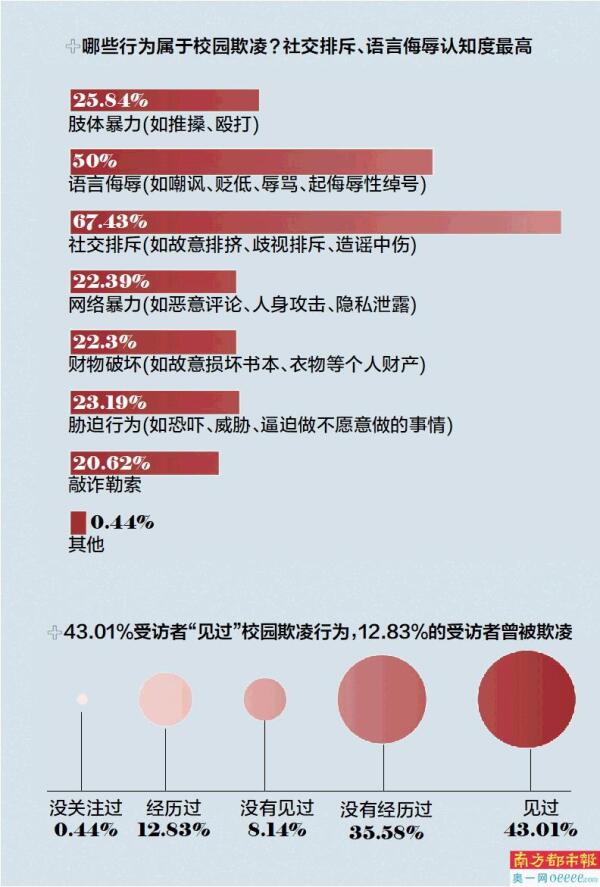 哪些行为属于校园欺凌？社交排斥、语言侮辱认知度最高

25.84%
肢体暴力(如推搡、殴打)

50%
语言侮辱(如嘲讽、贬低、辱骂、起侮辱性绰号)

67.43%
社交排斥(如故意排挤、歧视排斥、造谣中伤)

22.39%
网络暴力(如恶意评论、人身攻击、隐私泄露)

22.3%
财物破坏(如故意损坏书本、衣物等个人财产)

23.19%
胁迫行为(如恐吓、威胁、逼迫做不愿意做的事情)

20.62%
敲诈勒索

0.44%
其他

43.01%受访者“见过”校园欺凌行为，12.83%的受访者曾被欺凌

没关注过
0.44%

经历过
12.83%

没有见过
8.14%

没有经历过
35.58%

见过
43.01%

南方都市报
奥一网 oeeee.com